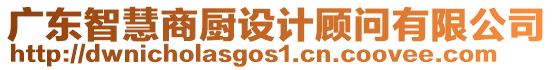 广东智慧商厨设计顾问有限公司
http://dwnicholasgos1.cn.coovee.com